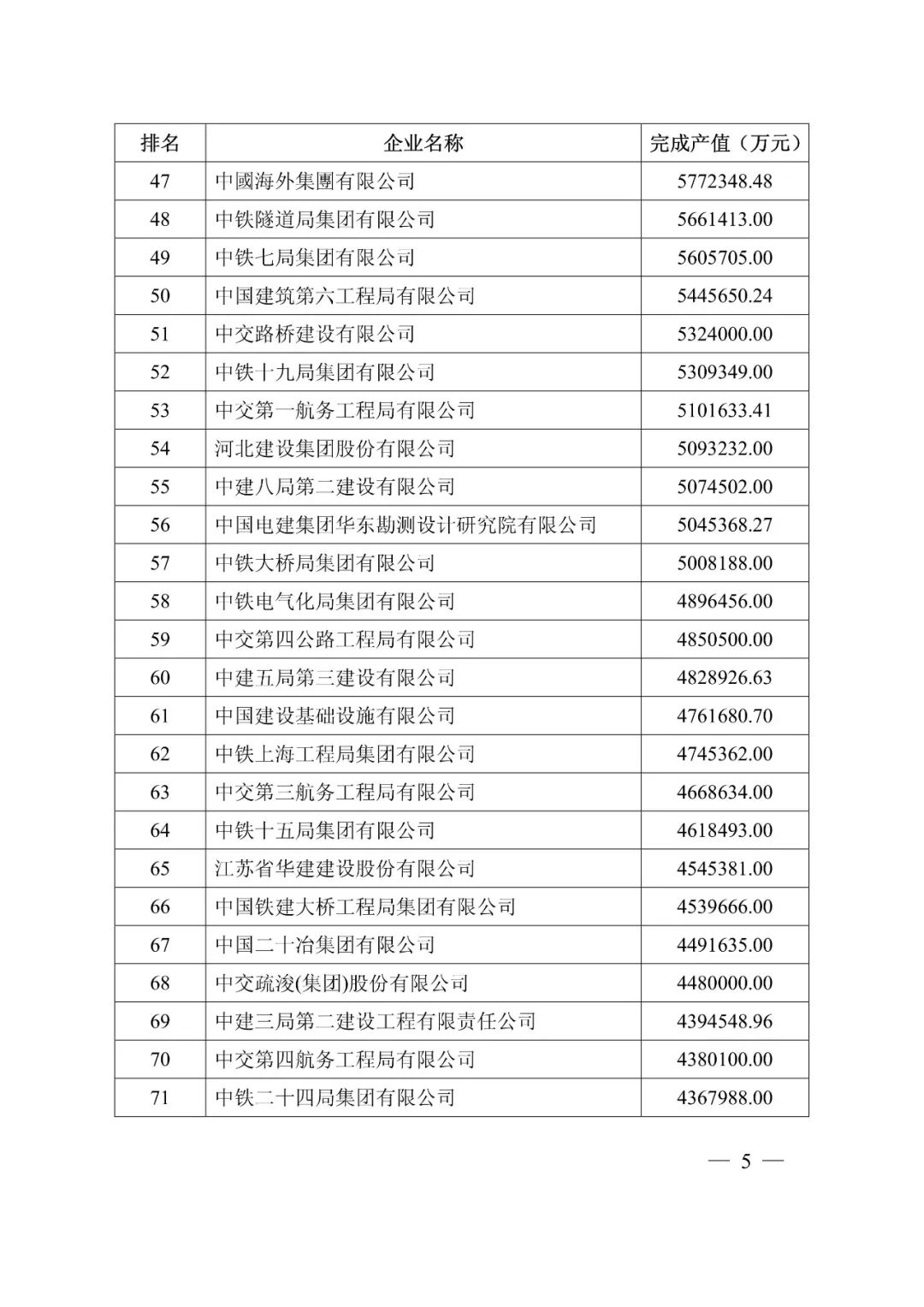 | 排名 | 企业名称 | 完成产值（万元） |
|---|---|---|
| 47 | 中國海外集團有限公司 | 5772348.48 |
| 48 | 中铁隧道局集团有限公司 | 5661413.00 |
| 49 | 中铁七局集团有限公司 | 5605705.00 |
| 50 | 中国建筑第六工程局有限公司 | 5445650.24 |
| 51 | 中交路桥建设有限公司 | 5324000.00 |
| 52 | 中铁十九局集团有限公司 | 5309349.00 |
| 53 | 中交第一航务工程局有限公司 | 5101633.41 |
| 54 | 河北建设集团股份有限公司 | 5093232.00 |
| 55 | 中建八局第二建设有限公司 | 5074502.00 |
| 56 | 中国电建集团华东勘测设计研究院有限公司 | 5045368.27 |
| 57 | 中铁大桥局集团有限公司 | 5008188.00 |
| 58 | 中铁电气化局集团有限公司 | 4896456.00 |
| 59 | 中交第四公路工程局有限公司 | 4850500.00 |
| 60 | 中建五局第三建设有限公司 | 4828926.63 |
| 61 | 中国建设基础设施有限公司 | 4761680.70 |
| 62 | 中铁上海工程局集团有限公司 | 4745362.00 |
| 63 | 中交第三航务工程局有限公司 | 4668634.00 |
| 64 | 中铁十五局集团有限公司 | 4618493.00 |
| 65 | 江苏省华建建设股份有限公司 | 4545381.00 |
| 66 | 中国铁建大桥工程局集团有限公司 | 4539666.00 |
| 67 | 中国二十冶集团有限公司 | 4491635.00 |
| 68 | 中交疏浚(集团)股份有限公司 | 4480000.00 |
| 69 | 中建三局第二建设工程有限责任公司 | 4394548.96 |
| 70 | 中交第四航务工程局有限公司 | 4380100.00 |
| 71 | 中铁二十四局集团有限公司 | 4367988.00 |

— 5 —